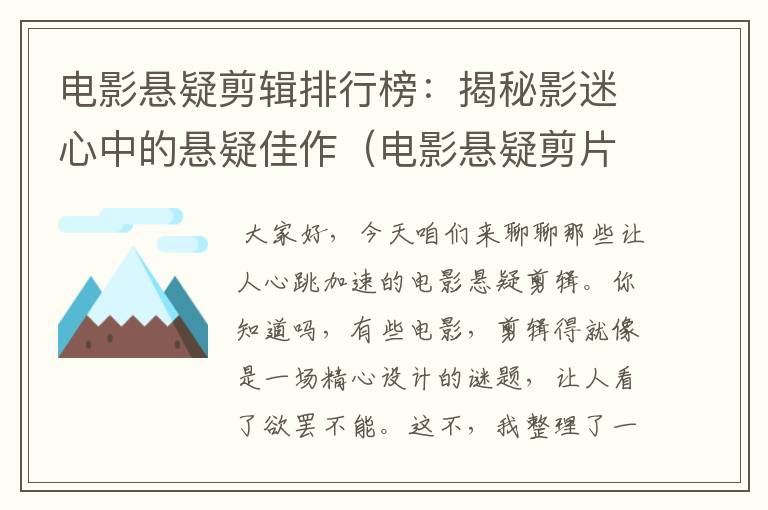 电影悬疑剪辑排行榜：揭秘影迷心中的悬疑佳作（电影悬疑剪片

大家好，今天咱们来聊聊那些让人心跳加速的电影悬疑剪辑。你知道吗，有些电影，剪辑得就像是一场精心设计的谜题，让人看了欲罢不能。这不，我整理了一